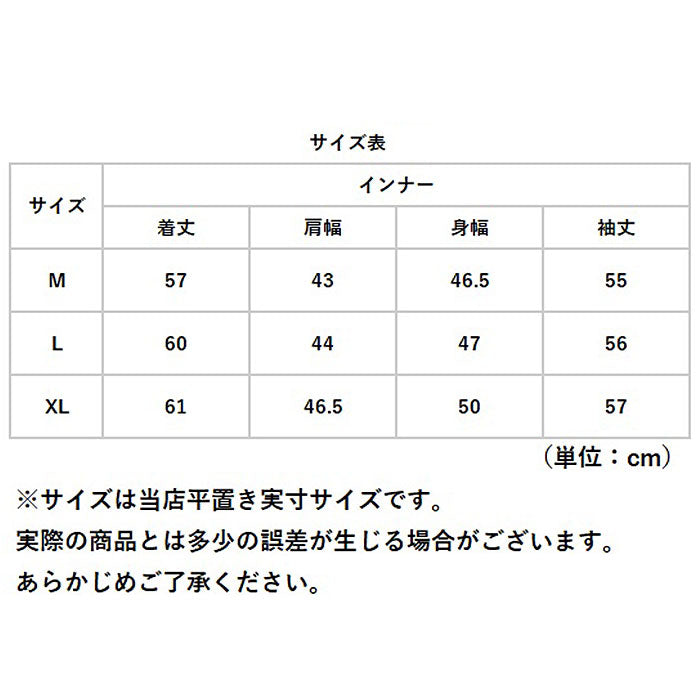 サイズ表

| サイズ | インナー | | | |
|---|---|---|---|---|
| | 着丈 | 肩幅 | 身幅 | 袖丈 |
| M | 57 | 43 | 46.5 | 55 |
| L | 60 | 44 | 47 | 56 |
| XL | 61 | 46.5 | 50 | 57 |

（単位：cm）

※サイズは当店平置き実寸サイズです。
実際の商品とは多少の誤差が生じる場合がございます。
あらかじめご了承ください。